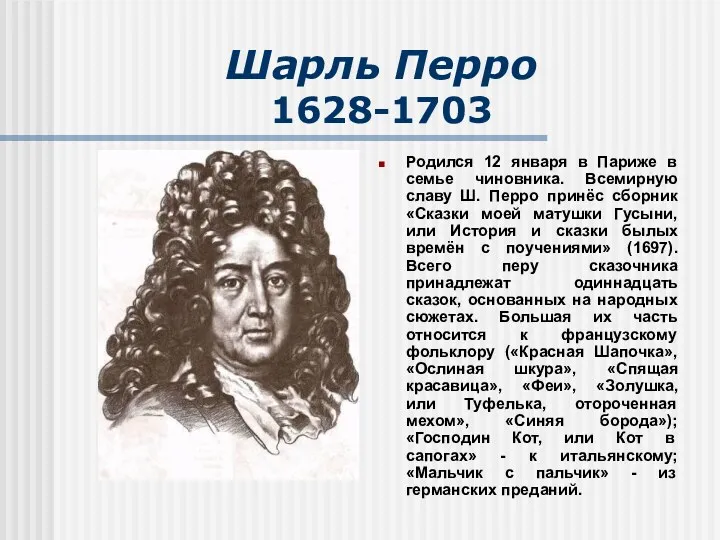 Шарль Перро
1628-1703

Родился 12 января в Париже в семье чиновника. Всемирную славу Ш. Перро принёс сборник «Сказки моей матушки Гусыни, или История и сказки былых времён с поучениями» (1697). Всего перу сказочника принадлежат одиннадцать сказок, основанных на народных сюжетах. Большая их часть относится к французскому фольклору («Красная Шапочка», «Ослиная шкура», «Спящая красавица», «Феи», «Золушка, или Туфелька, отороченная мехом», «Синяя борода»); «Господин Кот, или Кот в сапогах» - к итальянскому; «Мальчик с пальчик» - из германских преданий.